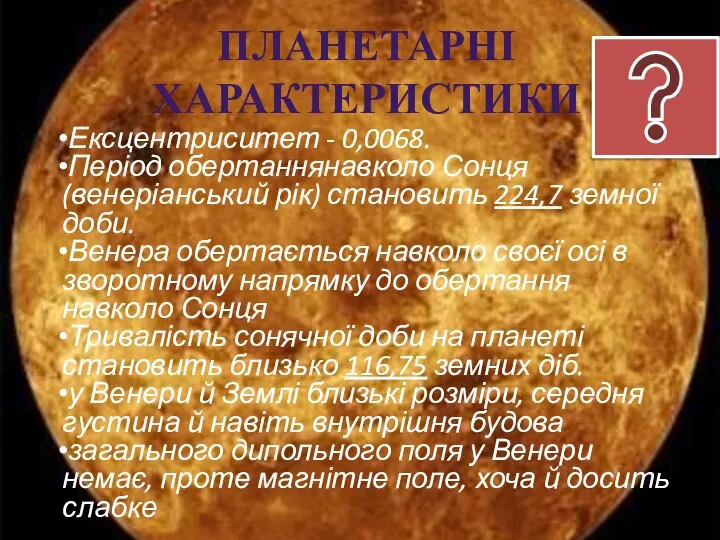 ПЛАНЕТАРНІ ХАРАКТЕРИСТИКИ

?

•Ексцентриситет - 0,0068.
•Період обертаннянавколо Сонця (венеріанський рік) становить 224,7 земної доби.
•Венера обертається навколо своєї осі в зворотному напрямку до обертання навколо Сонця
•Тривалість сонячної доби на планеті становить близько 116,75 земних діб.
•у Венери й Землі близькі розміри, середня густина й навіть внутрішня будова
•загального дипольного поля у Венери немає, проте магнітне поле, хоча й досить слабке